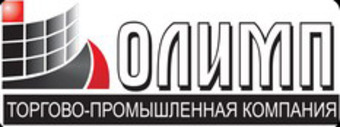 ОЛИМП
ТОРГОВО-ПРОМЫШЛЕННАЯ КОМПАНИЯ